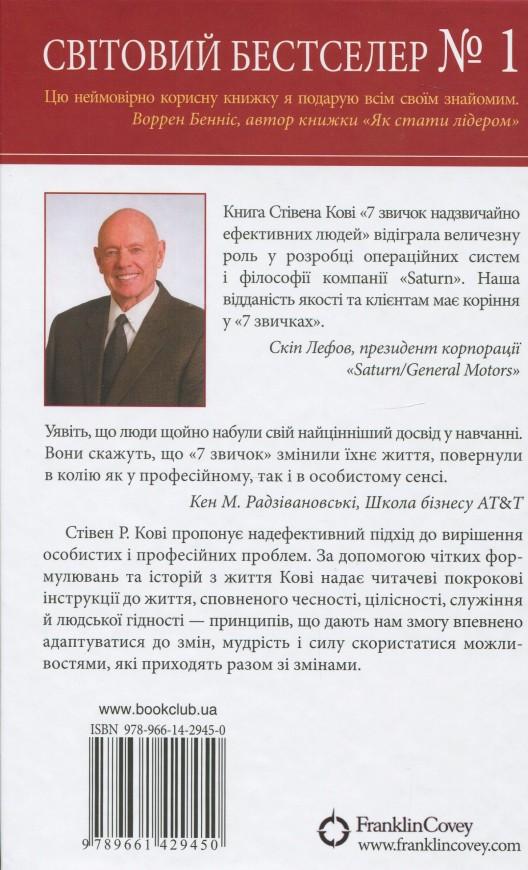 СВІТОВИЙ БЕСТСЕЛЕР № 1

Цю неймовірно корисну книжку я подарую всім своїм знайомим.
Воррен Бенніс, автор книжки «Як стати лідером»

Книга Стівена Кові «7 звичок надзвичайно ефективних людей» відіграла величезну роль у розробці операційних систем і філософії компанії «Saturn». Наша відданість якості та клієнтам має коріння у «7 звичках».
Скіп Лефов, президент корпорації «Saturn/General Motors»

Уявіть, що люди щойно набули свій найцінніший досвід у навчанні. Вони скажуть, що «7 звичок» змінили їхнє життя, повернули в колію як у професійному, так і в особистому сенсі.
Кен М. Радзівановські, Школа бізнесу AT&T

Стівен Р. Кові пропонує надефективний підхід до вирішення особистих і професійних проблем. За допомогою чітких формулювань та історій з життя Кові надає читачеві покрокові інструкції до життя, сповненого чесності, цілісності, служіння й людської гідності — принципів, що дають нам змогу впевнено адаптуватися до змін, мудрість і силу скористатися можливостями, які приходять разом зі змінами.

www.bookclub.ua
ISBN 978-966-14-2945-0
9 789661 429450

FranklinCovey
www.franklincovey.com